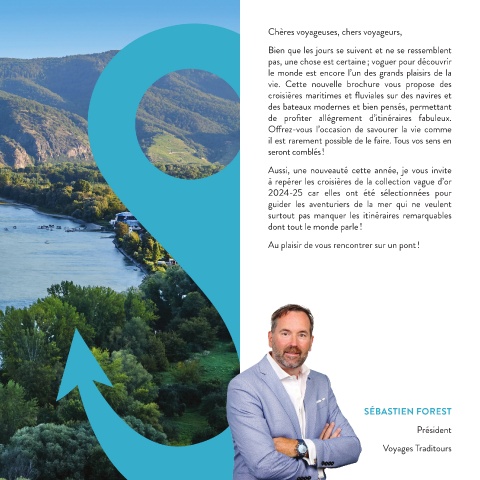 Chères voyageuses, chers voyageurs,

Bien que les jours se suivent et ne se ressemblent pas, une chose est certaine ; voguer pour découvrir le monde est encore l'un des grands plaisirs de la vie. Cette nouvelle brochure vous propose des croisières maritimes et fluviales sur des navires et des bateaux modernes et bien pensés, permettant de profiter allégrement d'itinéraires fabuleux. Offrez-vous l'occasion de savourer la vie comme il est rarement possible de le faire. Tous vos sens en seront comblés !

Aussi, une nouveauté cette année, je vous invite à repérer les croisières de la collection vague d'or 2024-25 car elles ont été sélectionnées pour guider les aventuriers de la mer qui ne veulent surtout pas manquer les itinéraires remarquables dont tout le monde parle !

Au plaisir de vous rencontrer sur un pont !

SÉBASTIEN FOREST

Président

Voyages Traditours